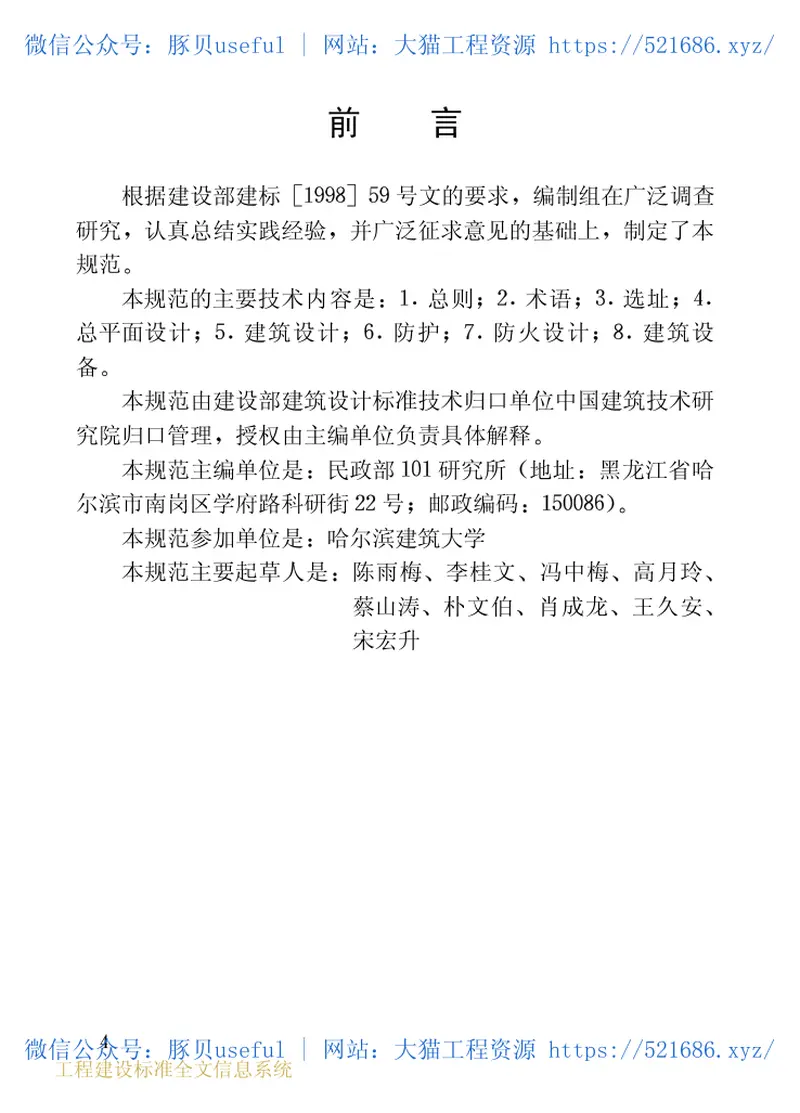 微信公众号：豚贝useful | 网站：大猫工程资源 https://521686.xyz/

前　言

根据建设部建标［1998］59号文的要求，编制组在广泛调查研究，认真总结实践经验，并广泛征求意见的基础上，制定了本规范。

本规范的主要技术内容是：1．总则；2．术语；3．选址；4．总平面设计；5．建筑设计；6．防护；7．防火设计；8．建筑设备。

本规范由建设部建筑设计标准技术归口单位中国建筑技术研究院归口管理，授权由主编单位负责具体解释。

本规范主编单位是：民政部101研究所（地址：黑龙江省哈尔滨市南岗区学府路科研街22号；邮政编码：150086）。

本规范参加单位是：哈尔滨建筑大学

本规范主要起草人是：陈雨梅、李桂文、冯中梅、高月玲、蔡山涛、朴文伯、肖成龙、王久安、宋宏升

4

微信公众号：豚贝useful | 网站：大猫工程资源 https://521686.xyz/

工程建设标准全文信息系统